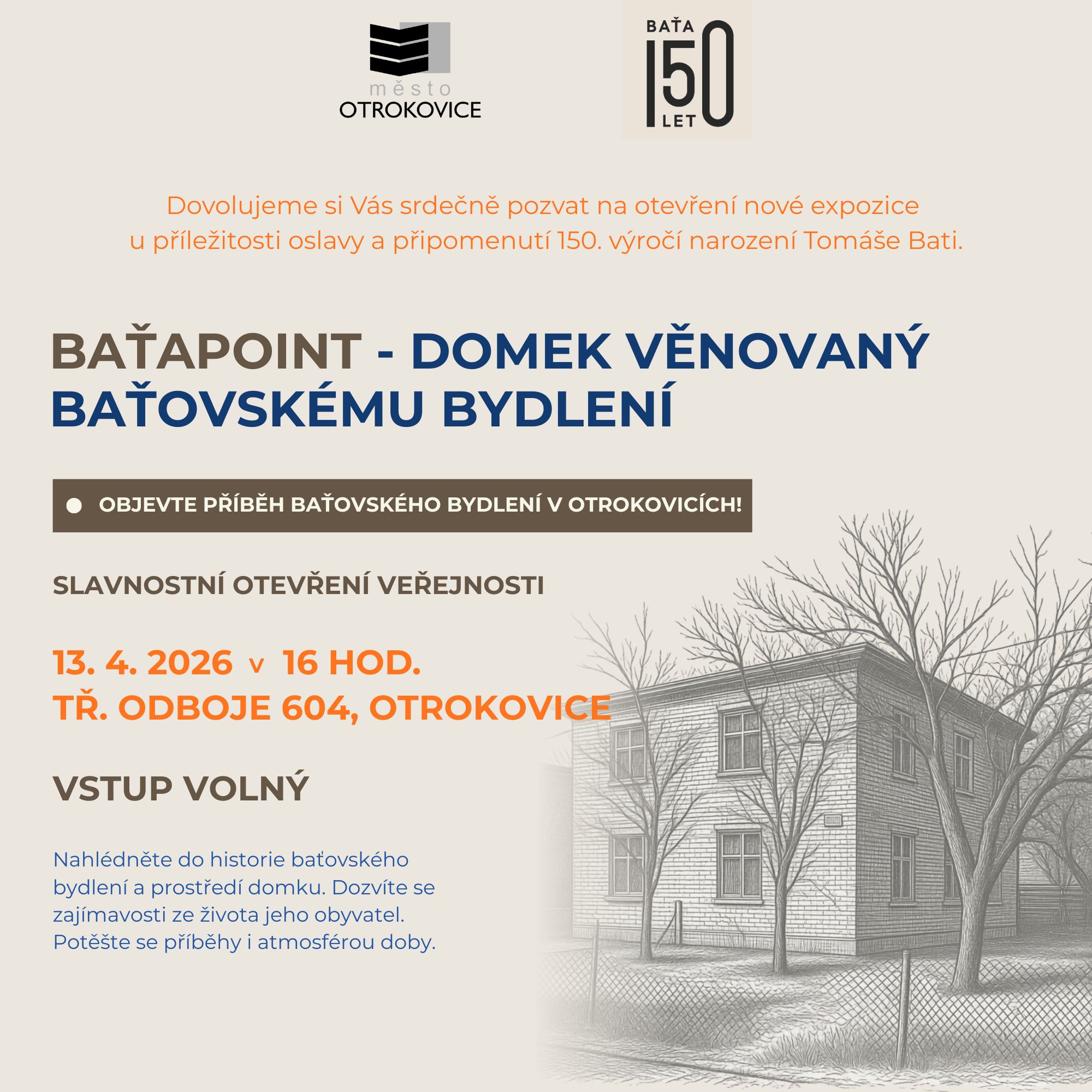 město
OTROKOVICE

BAŤA
150
LET

Dovolujeme si Vás srdečně pozvat na otevření nové expozice u příležitosti oslavy a připomenutí 150. výročí narození Tomáše Bati.

BAŤAPOINT - DOMEK VĚNOVANÝ BAŤOVSKÉMU BYDLENÍ

OBJEVTE PŘÍBĚH BAŤOVSKÉHO BYDLENÍ V OTROKOVICÍCH!

SLAVNOSTNÍ OTEVŘENÍ VEŘEJNOSTI

13. 4. 2026 v 16 HOD.
TŘ. ODBOJE 604, OTROKOVICE

VSTUP VOLNÝ

Nahlédněte do historie baťovského bydlení a prostředí domku. Dozvíte se zajímavosti ze života jeho obyvatel. Potěšte se příběhy i atmosférou doby.